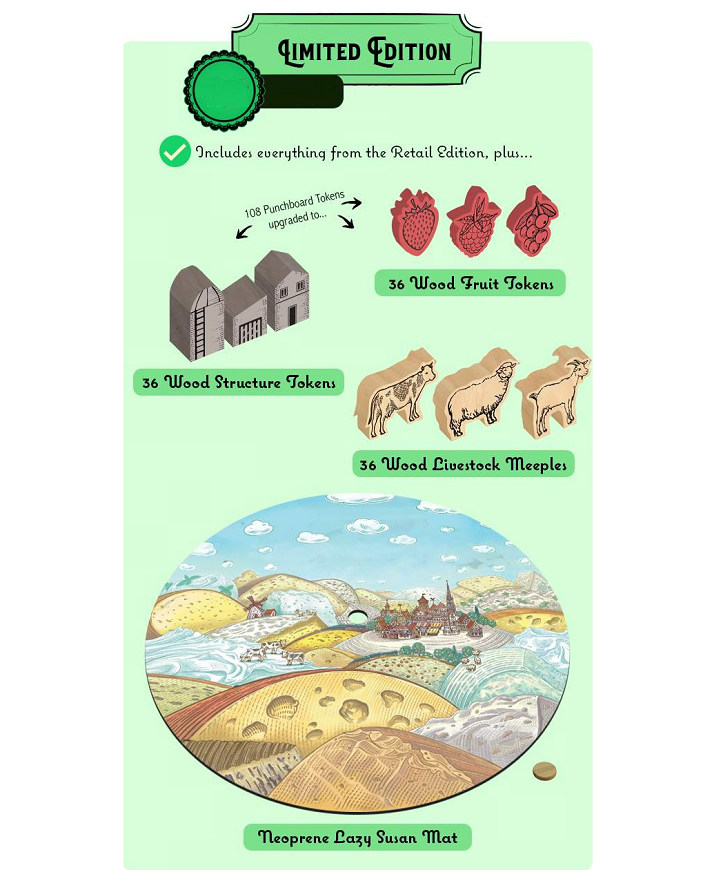 Limited Edition

Includes everything from the Retail Edition, plus...

108 Punchboard Tokens upgraded to...

36 Wood Fruit Tokens

36 Wood Structure Tokens

36 Wood Livestock Meeples

Neoprene Lazy Susan Mat